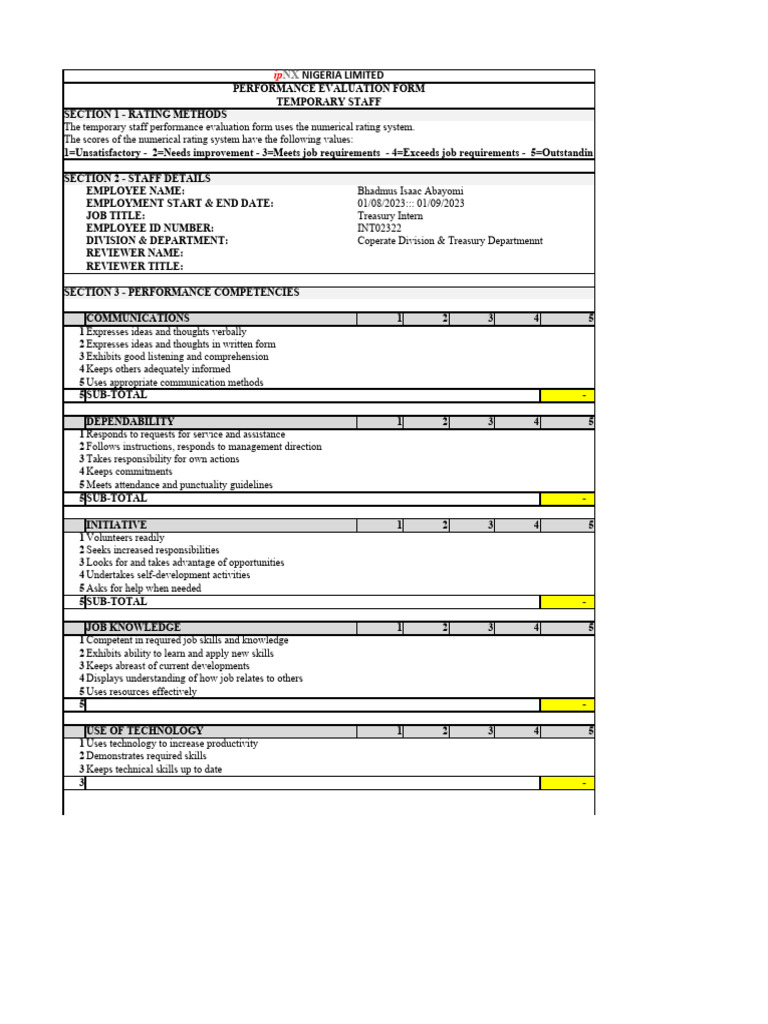 ipNX NIGERIA LIMITED
PERFORMANCE EVALUATION FORM
TEMPORARY STAFF

SECTION 1 - RATING METHODS
The temporary staff performance evaluation form uses the numerical rating system.
The scores of the numerical rating system have the following values:
1=Unsatisfactory - 2=Needs improvement - 3=Meets job requirements - 4=Exceeds job requirements - 5=Outstandin

SECTION 2 - STAFF DETAILS

| | |
|---|---|
| EMPLOYEE NAME: | Bhadmus Isaac Abayomi |
| EMPLOYMENT START & END DATE: | 01/08/2023::: 01/09/2023 |
| JOB TITLE: | Treasury Intern |
| EMPLOYEE ID NUMBER: | INT02322 |
| DIVISION & DEPARTMENT: | Coperate Division & Treasury Departmennt |
| REVIEWER NAME: | |
| REVIEWER TITLE: | |

SECTION 3 - PERFORMANCE COMPETENCIES

| | COMMUNICATIONS | 1 | 2 | 3 | 4 | 5 |
|---|---|---|---|---|---|---|
| 1 | Expresses ideas and thoughts verbally | | | | | |
| 2 | Expresses ideas and thoughts in written form | | | | | |
| 3 | Exhibits good listening and comprehension | | | | | |
| 4 | Keeps others adequately informed | | | | | |
| 5 | Uses appropriate communication methods | | | | | |
| 5 | SUB-TOTAL | | | | | - |

| | DEPENDABILITY | 1 | 2 | 3 | 4 | 5 |
|---|---|---|---|---|---|---|
| 1 | Responds to requests for service and assistance | | | | | |
| 2 | Follows instructions, responds to management direction | | | | | |
| 3 | Takes responsibility for own actions | | | | | |
| 4 | Keeps commitments | | | | | |
| 5 | Meets attendance and punctuality guidelines | | | | | |
| 5 | SUB-TOTAL | | | | | - |

| | INITIATIVE | 1 | 2 | 3 | 4 | 5 |
|---|---|---|---|---|---|---|
| 1 | Volunteers readily | | | | | |
| 2 | Seeks increased responsibilities | | | | | |
| 3 | Looks for and takes advantage of opportunities | | | | | |
| 4 | Undertakes self-development activities | | | | | |
| 5 | Asks for help when needed | | | | | |
| 5 | SUB-TOTAL | | | | | - |

| | JOB KNOWLEDGE | 1 | 2 | 3 | 4 | 5 |
|---|---|---|---|---|---|---|
| 1 | Competent in required job skills and knowledge | | | | | |
| 2 | Exhibits ability to learn and apply new skills | | | | | |
| 3 | Keeps abreast of current developments | | | | | |
| 4 | Displays understanding of how job relates to others | | | | | |
| 5 | Uses resources effectively | | | | | |
| 5 | | | | | | - |

| | USE OF TECHNOLOGY | 1 | 2 | 3 | 4 | 5 |
|---|---|---|---|---|---|---|
| 1 | Uses technology to increase productivity | | | | | |
| 2 | Demonstrates required skills | | | | | |
| 3 | Keeps technical skills up to date | | | | | |
| 3 | | | | | | - |